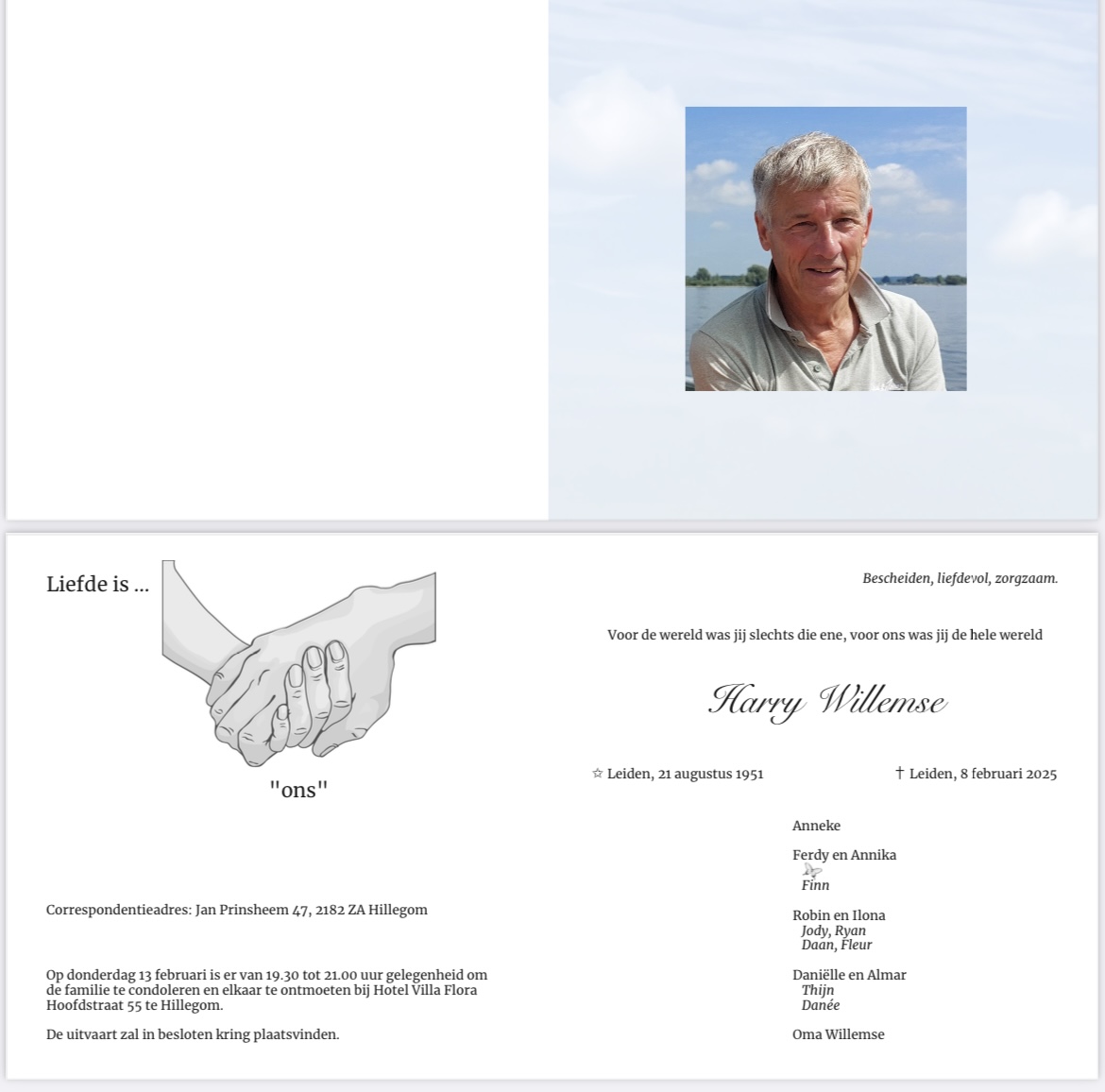 Liefde is ...

"ons"

Correspondentieadres: Jan Prinsheem 47, 2182 ZA Hillegom

Op donderdag 13 februari is er van 19.30 tot 21.00 uur gelegenheid om de familie te condoleren en elkaar te ontmoeten bij Hotel Villa Flora Hoofdstraat 55 te Hillegom.

De uitvaart zal in besloten kring plaatsvinden.

Bescheiden, liefdevol, zorgzaam.

Voor de wereld was jij slechts die ene, voor ons was jij de hele wereld

Harry Willemse

☆ Leiden, 21 augustus 1951

† Leiden, 8 februari 2025

Anneke

Ferdy en Annika
Finn

Robin en Ilona
Jody, Ryan
Daan, Fleur

Daniëlle en Almar
Thijn
Danée

Oma Willemse